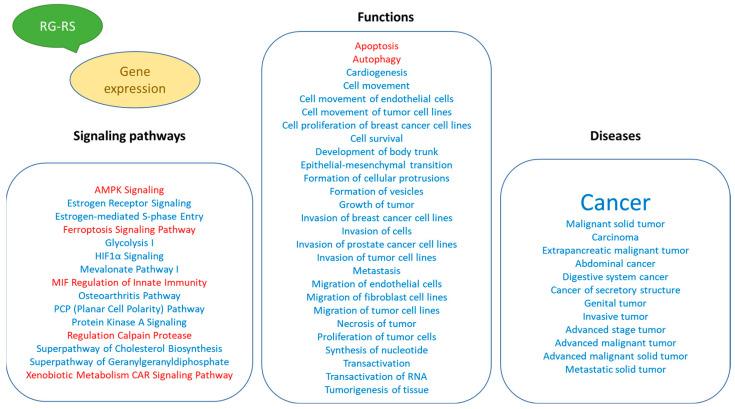 RG-RS

Gene expression

Signaling pathways

AMPK Signaling
Estrogen Receptor Signaling
Estrogen-mediated S-phase Entry
Ferroptosis Signaling Pathway
Glycolysis I
HIF1α Signaling
Mevalonate Pathway I
MIF Regulation of Innate Immunity
Osteoarthritis Pathway
PCP (Planar Cell Polarity) Pathway
Protein Kinase A Signaling
Regulation Calpain Protease
Superpathway of Cholesterol Biosynthesis
Superpathway of Geranylgeranyldiphosphate
Xenobiotic Metabolism CAR Signaling Pathway

Functions

Apoptosis
Autophagy
Cardiogenesis
Cell movement
Cell movement of endothelial cells
Cell movement of tumor cell lines
Cell proliferation of breast cancer cell lines
Cell survival
Development of body trunk
Epithelial-mesenchymal transition
Formation of cellular protrusions
Formation of vesicles
Growth of tumor
Invasion of breast cancer cell lines
Invasion of cells
Invasion of prostate cancer cell lines
Invasion of tumor cell lines
Metastasis
Migration of endothelial cells
Migration of fibroblast cell lines
Migration of tumor cell lines
Necrosis of tumor
Proliferation of tumor cells
Synthesis of nucleotide
Transactivation
Transactivation of RNA
Tumorigenesis of tissue

Diseases

Cancer
Malignant solid tumor
Carcinoma
Extrapancreatic malignant tumor
Abdominal cancer
Digestive system cancer
Cancer of secretory structure
Genital tumor
Invasive tumor
Advanced stage tumor
Advanced malignant tumor
Advanced malignant solid tumor
Metastatic solid tumor